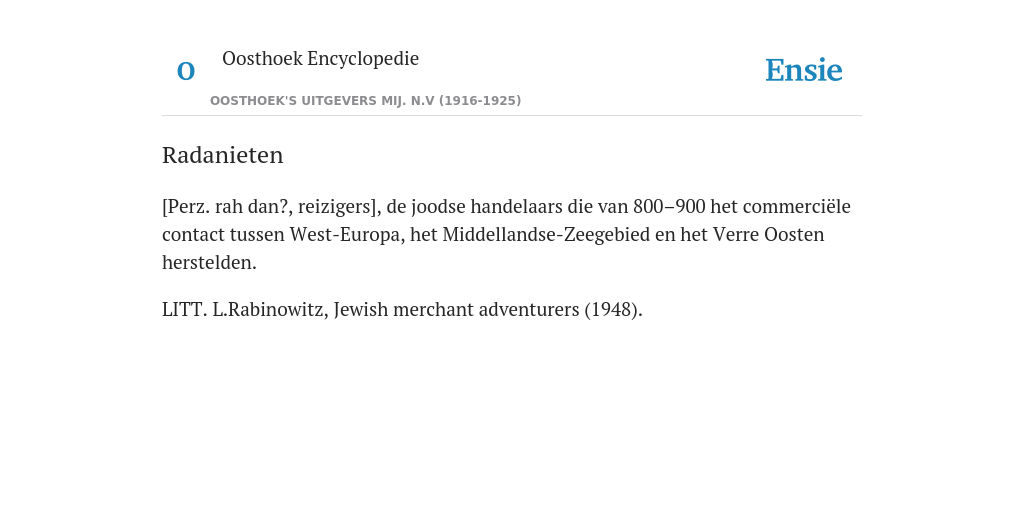 O

Oosthoek Encyclopedie

OOSTHOEK'S UITGEVERS MIJ. N.V (1916-1925)

Ensie

Radanieten

[Perz. rah dan?, reizigers], de joodse handelaars die van 800–900 het commerciële contact tussen West-Europa, het Middellandse-Zeegebied en het Verre Oosten herstelden.

LITT. L.Rabinowitz, Jewish merchant adventurers (1948).